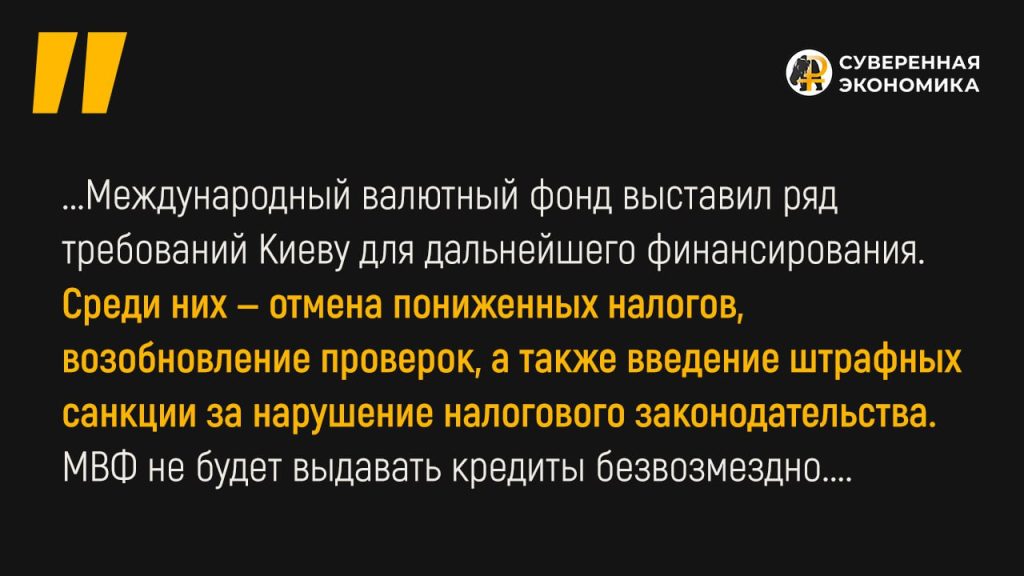 СУВЕРЕННАЯ ЭКОНОМИКА

...Международный валютный фонд выставил ряд требований Киеву для дальнейшего финансирования. Среди них – отмена пониженных налогов, возобновление проверок, а также введение штрафных санкции за нарушение налогового законодательства. МВФ не будет выдавать кредиты безвозмездно....